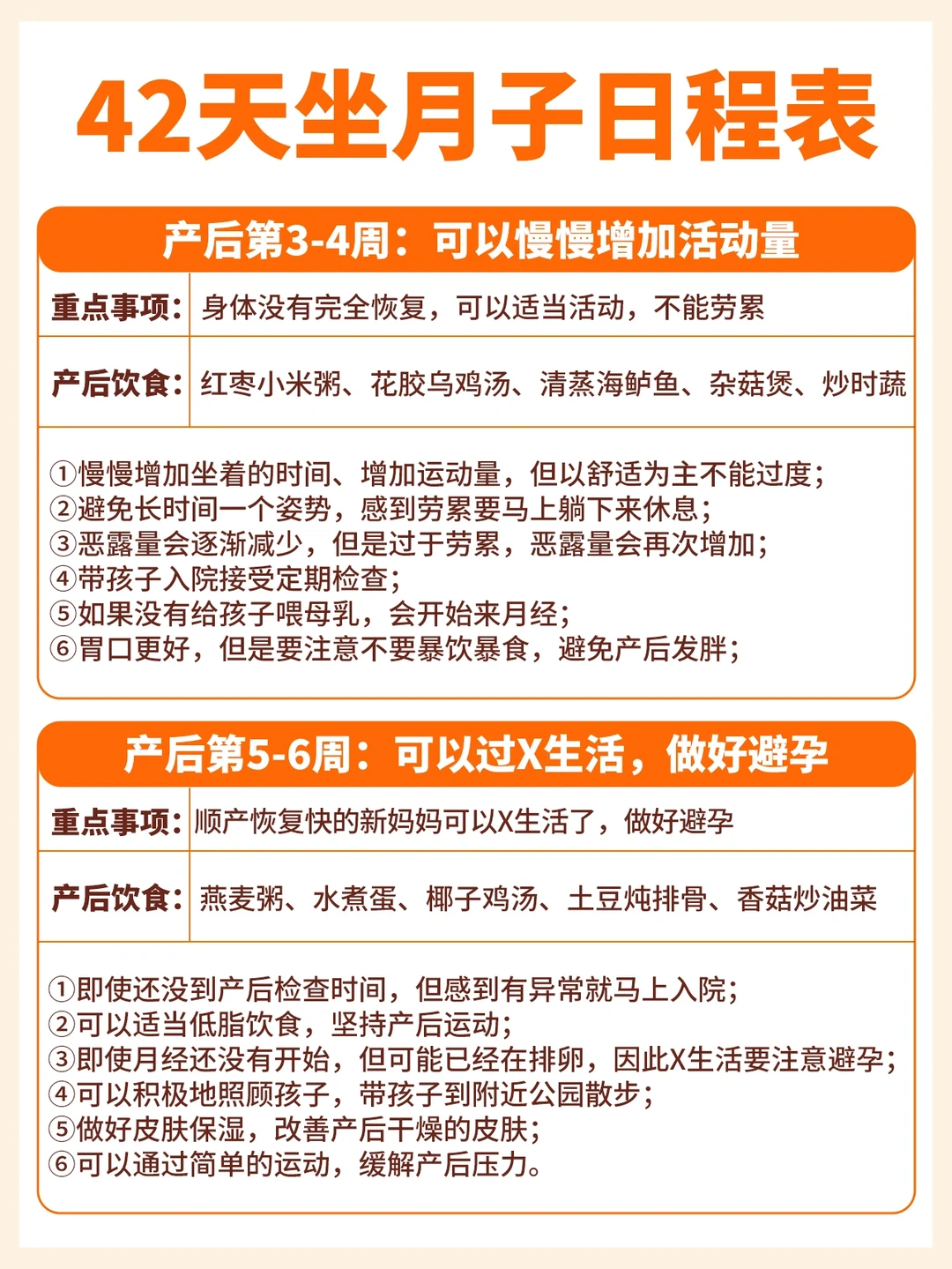 42天坐月子日程表

产后第3-4周：可以慢慢增加活动量

| 重点事项： | 身体没有完全恢复，可以适当活动，不能劳累 |
|---|---|
| 产后饮食： | 红枣小米粥、花胶乌鸡汤、清蒸海鲈鱼、杂菇煲、炒时蔬 |

①慢慢增加坐着的时间、增加运动量，但以舒适为主不能过度；
②避免长时间一个姿势，感到劳累要马上躺下来休息；
③恶露量会逐渐减少，但是过于劳累，恶露量会再次增加；
④带孩子入院接受定期检查；
⑤如果没有给孩子喂母乳，会开始来月经；
⑥胃口更好，但是要注意不要暴饮暴食，避免产后发胖；

产后第5-6周：可以过X生活，做好避孕

| 重点事项： | 顺产恢复快的新妈妈可以X生活了，做好避孕 |
|---|---|
| 产后饮食： | 燕麦粥、水煮蛋、椰子鸡汤、土豆炖排骨、香菇炒油菜 |

①即使还没到产后检查时间，但感到有异常就马上入院；
②可以适当低脂饮食，坚持产后运动；
③即使月经还没有开始，但可能已经在排卵，因此X生活要注意避孕；
④可以积极地照顾孩子，带孩子到附近公园散步；
⑤做好皮肤保湿，改善产后干燥的皮肤；
⑥可以通过简单的运动，缓解产后压力。